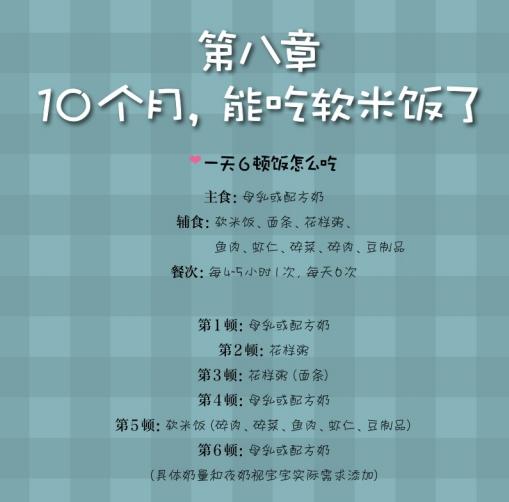 第八章
10个月，能吃软米饭了

一天6顿饭怎么吃

主食：母乳或配方奶
辅食：软米饭、面条、花样粥、鱼肉、虾仁、碎菜、碎肉、豆制品
餐次：每4-5小时1次，每天6次

第1顿：母乳或配方奶
第2顿：花样粥
第3顿：花样粥（面条）
第4顿：母乳或配方奶
第5顿：软米饭（碎肉、碎菜、鱼肉、虾仁、豆制品）
第6顿：母乳或配方奶
（具体奶量和夜奶视宝宝实际需求添加）